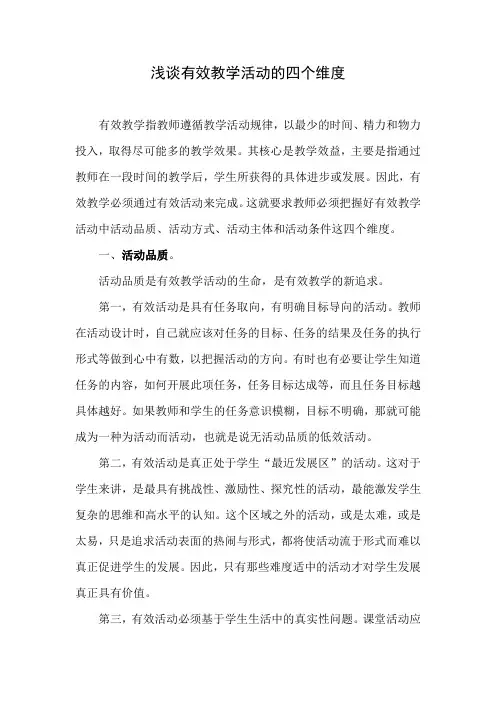 浅谈有效教学活动的四个维度

有效教学指教师遵循教学活动规律，以最少的时间、精力和物力投入，取得尽可能多的教学效果。其核心是教学效益，主要是指通过教师在一段时间的教学后，学生所获得的具体进步或发展。因此，有效教学必须通过有效活动来完成。这就要求教师必须把握好有效教学活动中活动品质、活动方式、活动主体和活动条件这四个维度。

一、活动品质。

活动品质是有效教学活动的生命，是有效教学的新追求。

第一，有效活动是具有任务取向，有明确目标导向的活动。教师在活动设计时，自己就应该对任务的目标、任务的结果及任务的执行形式等做到心中有数，以把握活动的方向。有时也有必要让学生知道任务的内容，如何开展此项任务，任务目标达成等，而且任务目标越具体越好。如果教师和学生的任务意识模糊，目标不明确，那就可能成为一种为活动而活动，也就是说无活动品质的低效活动。

第二，有效活动是真正处于学生“最近发展区”的活动。这对于学生来讲，是最具有挑战性、激励性、探究性的活动，最能激发学生复杂的思维和高水平的认知。这个区域之外的活动，或是太难，或是太易，只是追求活动表面的热闹与形式，都将使活动流于形式而难以真正促进学生的发展。因此，只有那些难度适中的活动才对学生发展真正具有价值。

第三，有效活动必须基于学生生活中的真实性问题。课堂活动应